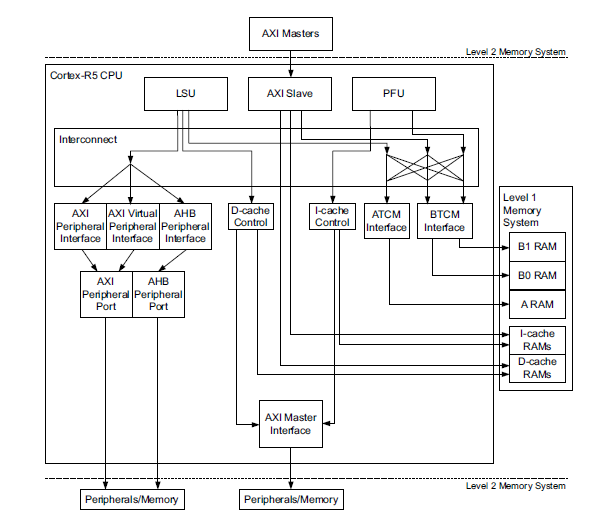 AXI Masters

Level 2 Memory System

Cortex-R5 CPU

LSU

AXI Slave

PFU

Interconnect

AXI Peripheral Interface

AXI Virtual Peripheral Interface

AHB Peripheral Interface

D-cache Control

I-cache Control

ATCM Interface

BTCM Interface

Level 1 Memory System

B1 RAM

B0 RAM

A RAM

I-cache RAMs

D-cache RAMs

AXI Peripheral Port

AHB Peripheral Port

AXI Master Interface

Level 2 Memory System

Peripherals/Memory

Peripherals/Memory